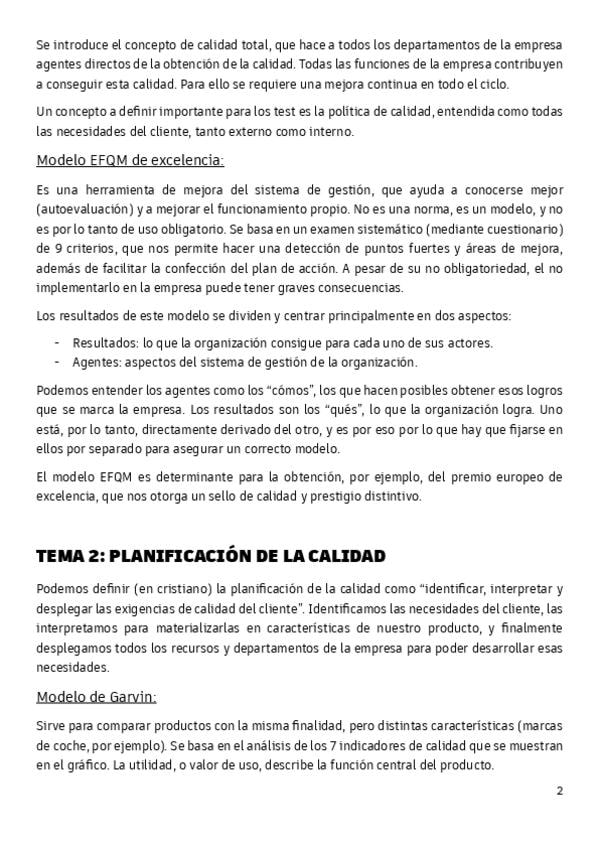 Se introduce el concepto de calidad total, que hace a todos los departamentos de la empresa agentes directos de la obtención de la calidad. Todas las funciones de la empresa contribuyen a conseguir esta calidad. Para ello se requiere una mejora continua en todo el ciclo.

Un concepto a definir importante para los test es la política de calidad, entendida como todas las necesidades del cliente, tanto externo como interno.

Modelo EFQM de excelencia:

Es una herramienta de mejora del sistema de gestión, que ayuda a conocerse mejor (autoevaluación) y a mejorar el funcionamiento propio. No es una norma, es un modelo, y no es por lo tanto de uso obligatorio. Se basa en un examen sistemático (mediante cuestionario) de 9 criterios, que nos permite hacer una detección de puntos fuertes y áreas de mejora, además de facilitar la confección del plan de acción. A pesar de su no obligatoriedad, el no implementarlo en la empresa puede tener graves consecuencias.

Los resultados de este modelo se dividen y centrar principalmente en dos aspectos:

- Resultados: lo que la organización consigue para cada uno de sus actores.
- Agentes: aspectos del sistema de gestión de la organización.

Podemos entender los agentes como los “cómos”, los que hacen posibles obtener esos logros que se marca la empresa. Los resultados son los “qués”, lo que la organización logra. Uno está, por lo tanto, directamente derivado del otro, y es por eso por lo que hay que fijarse en ellos por separado para asegurar un correcto modelo.

El modelo EFQM es determinante para la obtención, por ejemplo, del premio europeo de excelencia, que nos otorga un sello de calidad y prestigio distintivo.

TEMA 2: PLANIFICACIÓN DE LA CALIDAD

Podemos definir (en cristiano) la planificación de la calidad como “identificar, interpretar y desplegar las exigencias de calidad del cliente”. Identificamos las necesidades del cliente, las interpretamos para materializarlas en características de nuestro producto, y finalmente desplegamos todos los recursos y departamentos de la empresa para poder desarrollar esas necesidades.

Modelo de Garvin:

Sirve para comparar productos con la misma finalidad, pero distintas características (marcas de coche, por ejemplo). Se basa en el análisis de los 7 indicadores de calidad que se muestran en el gráfico. La utilidad, o valor de uso, describe la función central del producto.

2